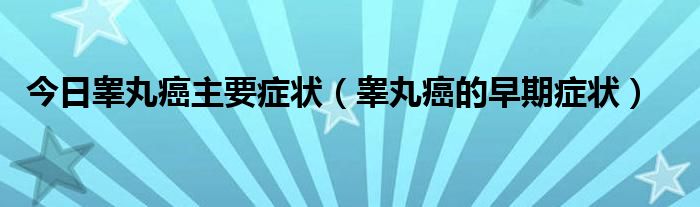 今日睾丸癌主要症状（睾丸癌的早期症状）